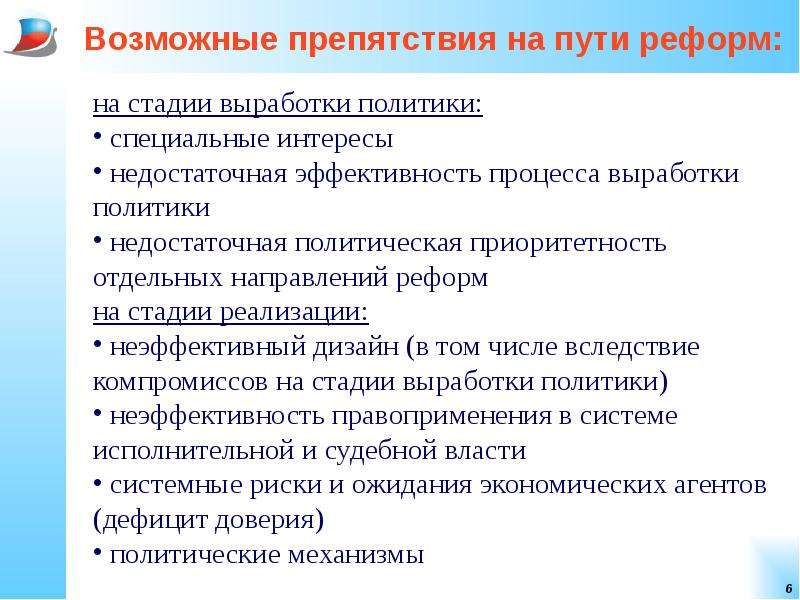 Возможные препятствия на пути реформ:

на стадии выработки политики:
• специальные интересы
• недостаточная эффективность процесса выработки политики
• недостаточная политическая приоритетность отдельных направлений реформ
на стадии реализации:
• неэффективный дизайн (в том числе вследствие компромиссов на стадии выработки политики)
• неэффективность правоприменения в системе исполнительной и судебной власти
• системные риски и ожидания экономических агентов (дефицит доверия)
• политические механизмы

6